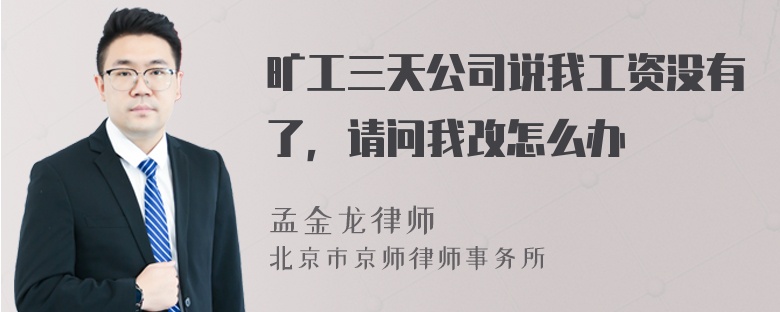 旷工三天公司说我工资没有了，请问我改怎么办

孟金龙律师
北京市京师律师事务所